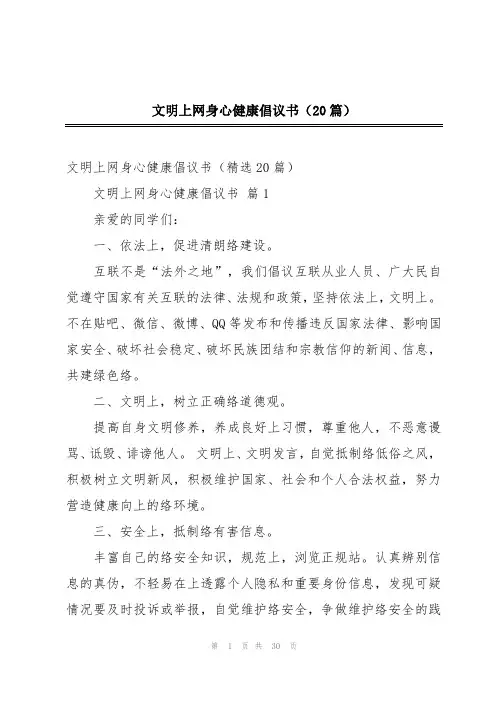 文明上网身心健康倡议书（20篇）

文明上网身心健康倡议书（精选20篇）

文明上网身心健康倡议书 篇1

亲爱的同学们：

一、依法上，促进清朗络建设。

互联不是“法外之地”，我们倡议互联从业人员、广大民自觉遵守国家有关互联的法律、法规和政策，坚持依法上，文明上。不在贴吧、微信、微博、QQ等发布和传播违反国家法律、影响国家安全、破坏社会稳定、破坏民族团结和宗教信仰的新闻、信息，共建绿色络。

二、文明上，树立正确络道德观。

提高自身文明修养，养成良好上习惯，尊重他人，不恶意谩骂、诋毁、诽谤他人。文明上、文明发言，自觉抵制络低俗之风，积极树立文明新风，积极维护国家、社会和个人合法权益，努力营造健康向上的络环境。

三、安全上，抵制络有害信息。

丰富自己的络安全知识，规范上，浏览正规站。认真辨别信息的真伪，不轻易在上透露个人隐私和重要身份信息，发现可疑情况要及时投诉或举报，自觉维护络安全，争做维护络安全的践

第 1 页 共 30 页